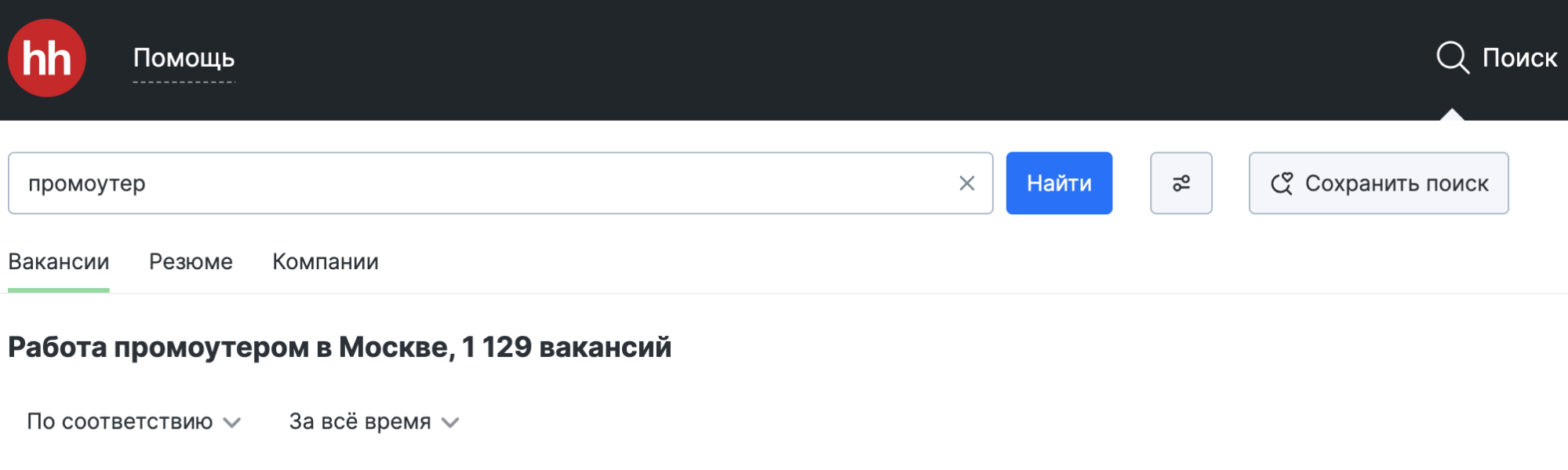 hh

Помощь

Поиск

промоутер

Найти

Сохранить поиск

Вакансии

Резюме

Компании

Работа промоутером в Москве, 1 129 вакансий

По соответствию

За всё время